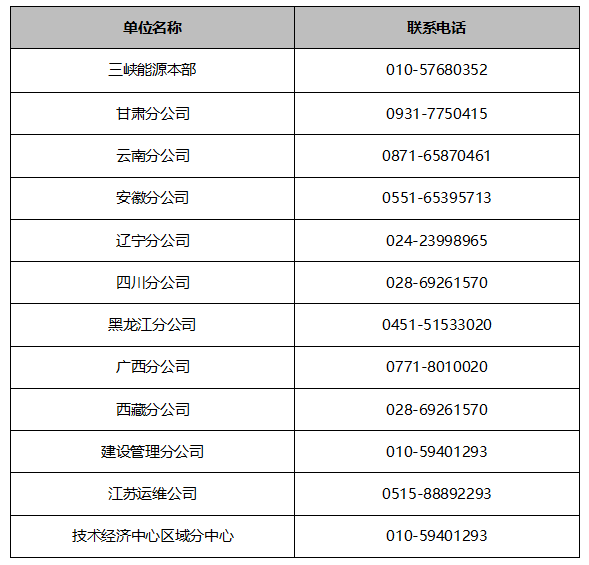 | 单位名称 | 联系电话 |
|---|---|
| 三峡能源本部 | 010-57680352 |
| 甘肃分公司 | 0931-7750415 |
| 云南分公司 | 0871-65870461 |
| 安徽分公司 | 0551-65395713 |
| 辽宁分公司 | 024-23998965 |
| 四川分公司 | 028-69261570 |
| 黑龙江分公司 | 0451-51533020 |
| 广西分公司 | 0771-8010020 |
| 西藏分公司 | 028-69261570 |
| 建设管理分公司 | 010-59401293 |
| 江苏运维公司 | 0515-88892293 |
| 技术经济中心区域分中心 | 010-59401293 |